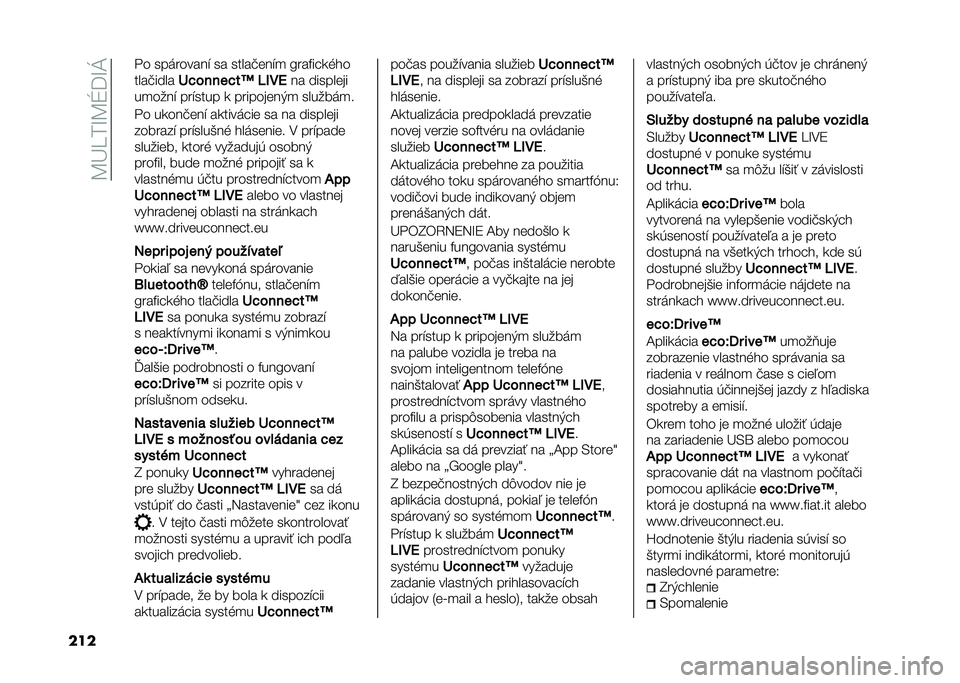 MULTIMÉDIÁ

Po spárovaní sa stlačením grafického tlačidla Uconnect™ LIVE na displeji umožní prístup k pripojeným službám.

Po ukončení aktivácie sa na displeji zobrazí príslušné hlásenie. V prípade služieb, ktoré vyžadujú osobný profil, bude možné pripojiť sa k vlastnému účtu prostredníctvom App Uconnect™ LIVE alebo vo vlastnej vyhradenej oblasti na stránkach www.driveuconnect.eu

Nepripojený používateľ
Pokiaľ sa nevykoná spárovanie Bluetooth® telefónu, stlačením grafického tlačidla Uconnect™ LIVE sa ponuka systému zobrazí s neaktívnymi ikonami s výnimkou eco-:Drive™.

Ďalšie podrobnosti o fungovaní eco:Drive™ si pozrite opis v príslušnom odseku.

Nastavenia služieb Uconnect™ LIVE s možnosťou ovládania cez systém Uconnect
Z ponuky Uconnect™ vyhradenej pre služby Uconnect™ LIVE sa dá vstúpiť do časti „Nastavenie" cez ikonu . V tejto časti môžete skontrolovať možnosti systému a upraviť ich podľa svojich predvolieb.

Aktualizácie systému
V prípade, že by bola k dispozícii aktualizácia systému Uconnect™ počas používania služieb Uconnect™ LIVE, na displeji sa zobrazí príslušné hlásenie.

Aktualizácia predpokladá prevzatie novej verzie softvéru na ovládanie služieb Uconnect™ LIVE.

Aktualizácia prebehne za použitia dátového toku spárovaného smartfónu: vodičovi bude indikovaný objem prenášaných dát.

UPOZORNENIE Aby nedošlo k narušeniu fungovania systému Uconnect™, počas inštalácie nerobte ďalšie operácie a vyčkajte na jej dokončenie.

App Uconnect™ LIVE
Na prístup k pripojeným službám na palube vozidla je treba na svojom inteligentnom telefóne nainštalovať App Uconnect™ LIVE, prostredníctvom správy vlastného profilu a prispôsobenia vlastných skúseností s Uconnect™ LIVE. Aplikácia sa dá prevziať na „App Store" alebo na „Google play".

Z bezpečnostných dôvodov nie je aplikácia dostupná, pokiaľ je telefón spárovaný so systémom Uconnect™.

Prístup k službám Uconnect™ LIVE prostredníctvom ponuky systému Uconnect™ vyžaduje zadanie vlastných prihlasovacích údajov (e-mail a heslo), takže obsah vlastných osobných účtov je chránený a prístupný iba pre skutočného používateľa.

Služby dostupné na palube vozidla
Služby Uconnect™ LIVE LIVE dostupné v ponuke systému Uconnect™ sa môžu líšiť v závislosti od trhu.

Aplikácia eco:Drive™ bola vytvorená na vylepšenie vodičských skúseností používateľa a je preto dostupná na všetkých trhoch, kde sú dostupné služby Uconnect™ LIVE. Podrobnejšie informácie nájdete na stránkach www.driveuconnect.eu.

eco:Drive™
Aplikácia eco:Drive™ umožňuje zobrazenie vlastného správania sa riadenia v reálnom čase s cieľom dosiahnutia účinnejšej jazdy z hľadiska spotreby a emisií.

Okrem toho je možné uložiť údaje na zariadenie USB alebo pomocou App Uconnect™ LIVE a vykonať spracovanie dát na vlastnom počítači pomocou aplikácie eco:Drive™, ktorá je dostupná na www.fiat.it alebo www.driveuconnect.eu.

Hodnotenie štýlu riadenia súvisí so štyrmi indikátormi, ktoré monitorujú nasledovné parametre:
Zrýchlenie
Spomalenie

212

carmanualsonline.info